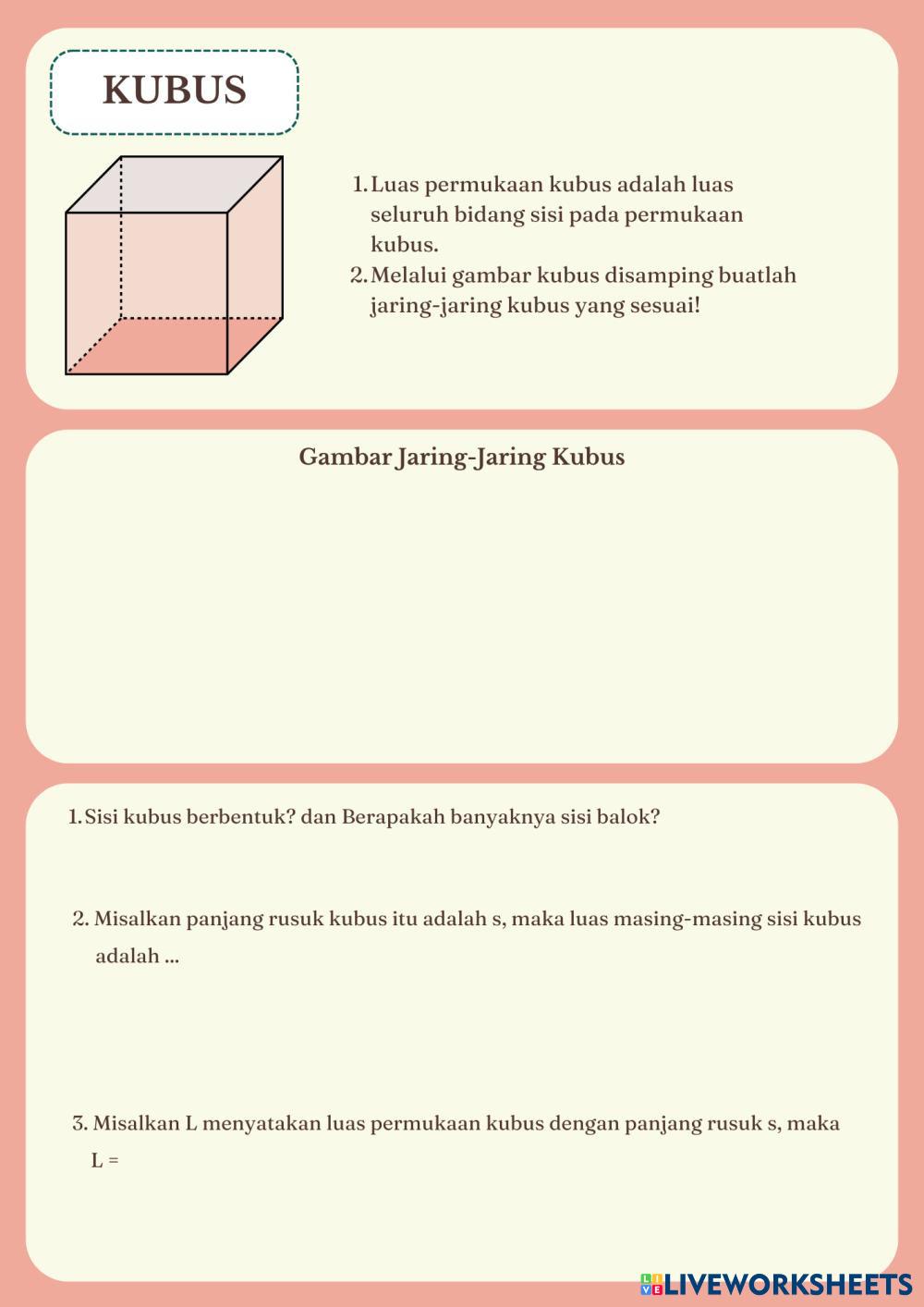 KUBUS

1. Luas permukaan kubus adalah luas seluruh bidang sisi pada permukaan kubus.
2. Melalui gambar kubus disamping buatlah jaring-jaring kubus yang sesuai!

Gambar Jaring-Jaring Kubus

1. Sisi kubus berbentuk? dan Berapakah banyaknya sisi balok?

2. Misalkan panjang rusuk kubus itu adalah s, maka luas masing-masing sisi kubus adalah ...

3. Misalkan L menyatakan luas permukaan kubus dengan panjang rusuk s, maka L =

LIVEWORKSHEETS